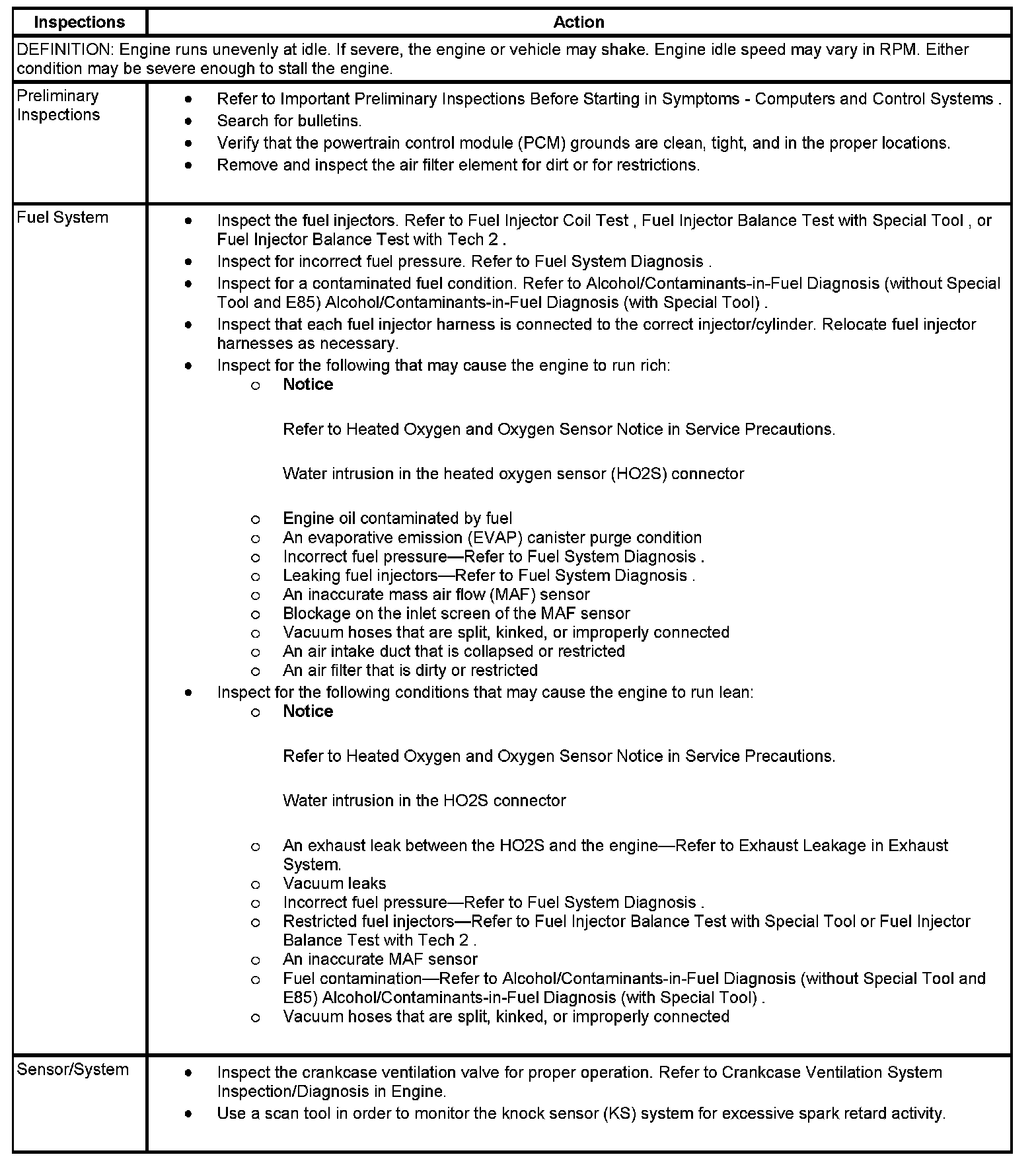 | Inspections | Action |
|---|---|
| DEFINITION: Engine runs unevenly at idle. If severe, the engine or vehicle may shake. Engine idle speed may vary in RPM. Either condition may be severe enough to stall the engine. | |
| Preliminary Inspections | • Refer to Important Preliminary Inspections Before Starting in Symptoms - Computers and Control Systems . • Search for bulletins. • Verify that the powertrain control module (PCM) grounds are clean, tight, and in the proper locations. • Remove and inspect the air filter element for dirt or for restrictions. |
| Fuel System | • Inspect the fuel injectors. Refer to Fuel Injector Coil Test , Fuel Injector Balance Test with Special Tool , or Fuel Injector Balance Test with Tech 2 . • Inspect for incorrect fuel pressure. Refer to Fuel System Diagnosis . • Inspect for a contaminated fuel condition. Refer to Alcohol/Contaminants-in-Fuel Diagnosis (without Special Tool and E85) Alcohol/Contaminants-in-Fuel Diagnosis (with Special Tool) . • Inspect that each fuel injector harness is connected to the correct injector/cylinder. Relocate fuel injector harnesses as necessary. • Inspect for the following that may cause the engine to run rich: ○ Notice Refer to Heated Oxygen and Oxygen Sensor Notice in Service Precautions. Water intrusion in the heated oxygen sensor (HO2S) connector ○ Engine oil contaminated by fuel ○ An evaporative emission (EVAP) canister purge condition ○ Incorrect fuel pressure—Refer to Fuel System Diagnosis . ○ Leaking fuel injectors—Refer to Fuel System Diagnosis . ○ An inaccurate mass air flow (MAF) sensor ○ Blockage on the inlet screen of the MAF sensor ○ Vacuum hoses that are split, kinked, or improperly connected ○ An air intake duct that is collapsed or restricted ○ An air filter that is dirty or restricted • Inspect for the following conditions that may cause the engine to run lean: ○ Notice Refer to Heated Oxygen and Oxygen Sensor Notice in Service Precautions. Water intrusion in the HO2S connector ○ An exhaust leak between the HO2S and the engine—Refer to Exhaust Leakage in Exhaust System. ○ Vacuum leaks ○ Incorrect fuel pressure—Refer to Fuel System Diagnosis . ○ Restricted fuel injectors—Refer to Fuel Injector Balance Test with Special Tool or Fuel Injector Balance Test with Tech 2 . ○ An inaccurate MAF sensor ○ Fuel contamination—Refer to Alcohol/Contaminants-in-Fuel Diagnosis (without Special Tool and E85) Alcohol/Contaminants-in-Fuel Diagnosis (with Special Tool) . ○ Vacuum hoses that are split, kinked, or improperly connected |
| Sensor/System | • Inspect the crankcase ventilation valve for proper operation. Refer to Crankcase Ventilation System Inspection/Diagnosis in Engine. • Use a scan tool in order to monitor the knock sensor (KS) system for excessive spark retard activity. |